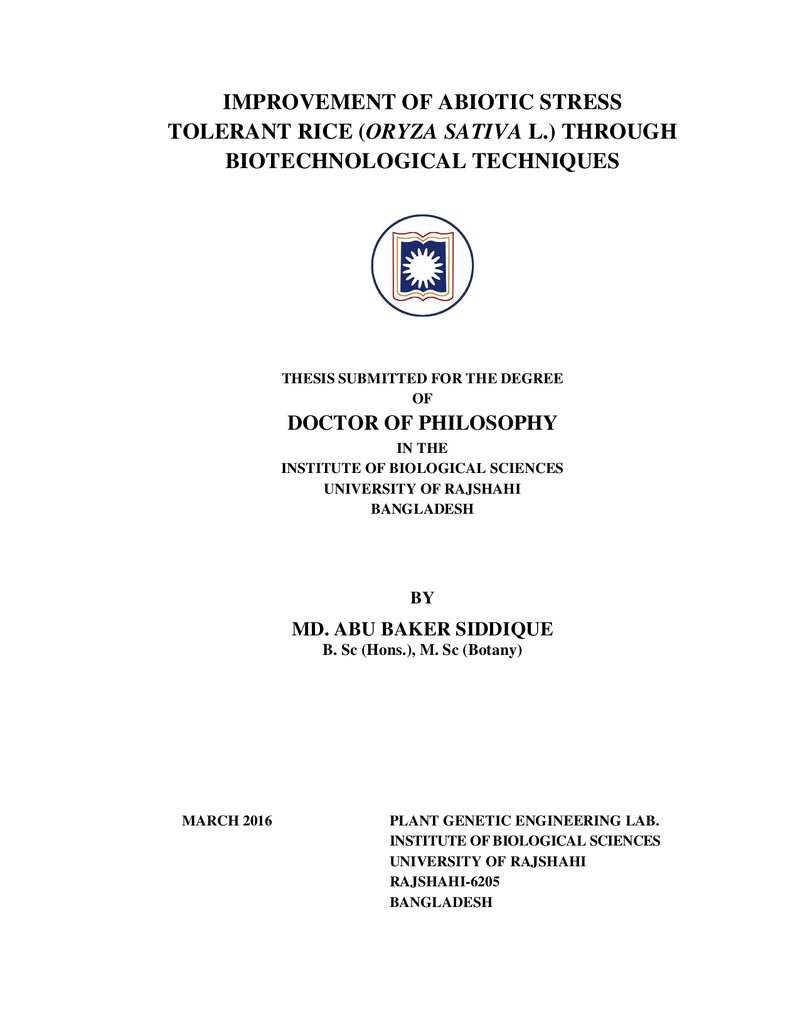 IMPROVEMENT OF ABIOTIC STRESS
TOLERANT RICE (ORYZA SATIVA L.) THROUGH
BIOTECHNOLOGICAL TECHNIQUES

THESIS SUBMITTED FOR THE DEGREE
OF
DOCTOR OF PHILOSOPHY
IN THE
INSTITUTE OF BIOLOGICAL SCIENCES
UNIVERSITY OF RAJSHAHI
BANGLADESH

BY
MD. ABU BAKER SIDDIQUE
B. Sc (Hons.), M. Sc (Botany)

MARCH 2016

PLANT GENETIC ENGINEERING LAB.
INSTITUTE OF BIOLOGICAL SCIENCES
UNIVERSITY OF RAJSHAHI
RAJSHAHI-6205
BANGLADESH